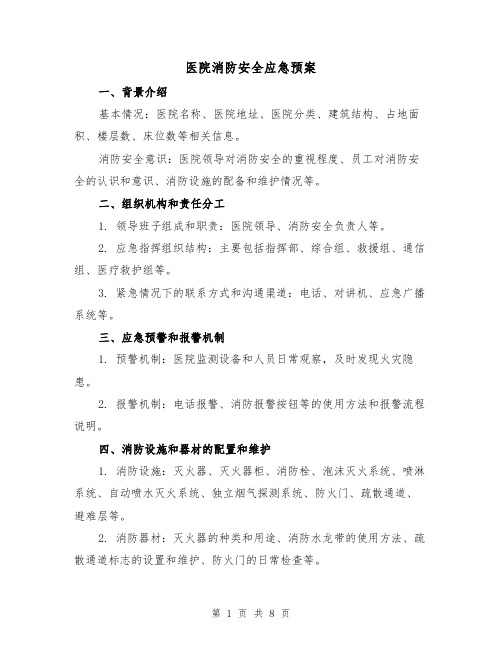 医院消防安全应急预案

一、背景介绍

基本情况：医院名称、医院地址、医院分类、建筑结构、占地面积、楼层数、床位数等相关信息。

消防安全意识：医院领导对消防安全的重视程度、员工对消防安全的认识和意识、消防设施的配备和维护情况等。

二、组织机构和责任分工

1. 领导班子组成和职责：医院领导、消防安全负责人等。

2. 应急指挥组织结构：主要包括指挥部、综合组、救援组、通信组、医疗救护组等。

3. 紧急情况下的联系方式和沟通渠道：电话、对讲机、应急广播系统等。

三、应急预警和报警机制

1. 预警机制：医院监测设备和人员日常观察，及时发现火灾隐患。

2. 报警机制：电话报警、消防报警按钮等的使用方法和报警流程说明。

四、消防设施和器材的配置和维护

1. 消防设施：灭火器、灭火器柜、消防栓、泡沫灭火系统、喷淋系统、自动喷水灭火系统、独立烟气探测系统、防火门、疏散通道、避难层等。

2. 消防器材：灭火器的种类和用途、消防水龙带的使用方法、疏散通道标志的设置和维护、防火门的日常检查等。

第 1 页 共 8 页